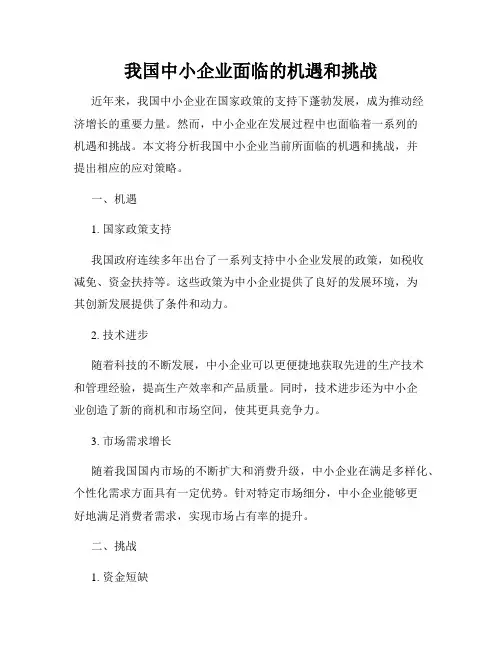 我国中小企业面临的机遇和挑战

近年来，我国中小企业在国家政策的支持下蓬勃发展，成为推动经济增长的重要力量。然而，中小企业在发展过程中也面临着一系列的机遇和挑战。本文将分析我国中小企业当前所面临的机遇和挑战，并提出相应的应对策略。

一、机遇

1. 国家政策支持

我国政府连续多年出台了一系列支持中小企业发展的政策，如税收减免、资金扶持等。这些政策为中小企业提供了良好的发展环境，为其创新发展提供了条件和动力。

2. 技术进步

随着科技的不断发展，中小企业可以更便捷地获取先进的生产技术和管理经验，提高生产效率和产品质量。同时，技术进步还为中小企业创造了新的商机和市场空间，使其更具竞争力。

3. 市场需求增长

随着我国国内市场的不断扩大和消费升级，中小企业在满足多样化、个性化需求方面具有一定优势。针对特定市场细分，中小企业能够更好地满足消费者需求，实现市场占有率的提升。

二、挑战

1. 资金短缺